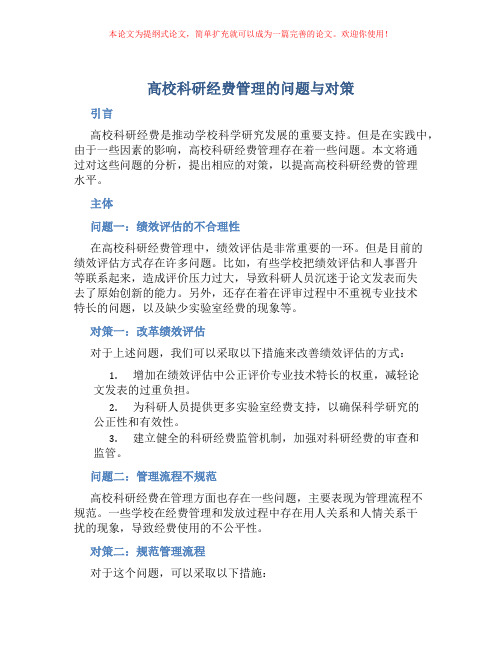 本论文为提纲式论文，简单扩充就可以成为一篇完善的论文。欢迎你使用！

高校科研经费管理的问题与对策

引言

高校科研经费是推动学校科学研究发展的重要支持。但是在实践中，由于一些因素的影响，高校科研经费管理存在着一些问题。本文将通过对这些问题的分析，提出相应的对策，以提高高校科研经费的管理水平。

主体

问题一：绩效评估的不合理性

在高校科研经费管理中，绩效评估是非常重要的一环。但是目前的绩效评估方式存在许多问题。比如，有些学校把绩效评估和人事晋升等联系起来，造成评价压力过大，导致科研人员沉迷于论文发表而失去了原始创新的能力。另外，还存在着在评审过程中不重视专业技术特长的问题，以及缺少实验室经费的现象等。

对策一：改革绩效评估

对于上述问题，我们可以采取以下措施来改善绩效评估的方式：

1. 增加在绩效评估中公正评价专业技术特长的权重，减轻论文发表的过重负担。

2. 为科研人员提供更多实验室经费支持，以确保科学研究的公正性和有效性。

3. 建立健全的科研经费监管机制，加强对科研经费的审查和监管。

问题二：管理流程不规范

高校科研经费在管理方面也存在一些问题，主要表现为管理流程不规范。一些学校在经费管理和发放过程中存在用人关系和人情关系干扰的现象，导致经费使用的不公平性。

对策二：规范管理流程

对于这个问题，可以采取以下措施：